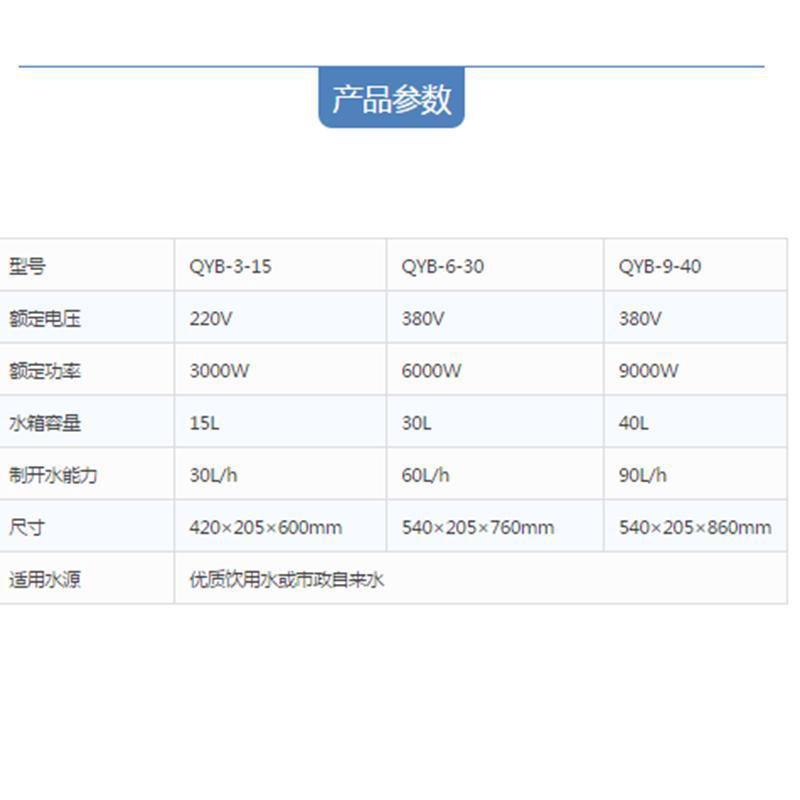 产品参数

| 型号 | QYB-3-15 | QYB-6-30 | QYB-9-40 |
|---|---|---|---|
| 额定电压 | 220V | 380V | 380V |
| 额定功率 | 3000W | 6000W | 9000W |
| 水箱容量 | 15L | 30L | 40L |
| 制开水能力 | 30L/h | 60L/h | 90L/h |
| 尺寸 | 420×205×600mm | 540×205×760mm | 540×205×860mm |
| 适用水源 | 优质饮用水或市政自来水 |  |  |